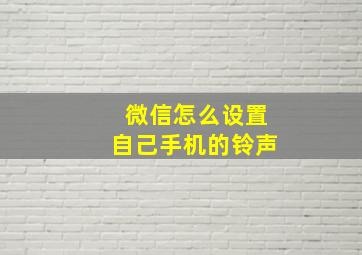 微信怎么设置
自己手机的铃声